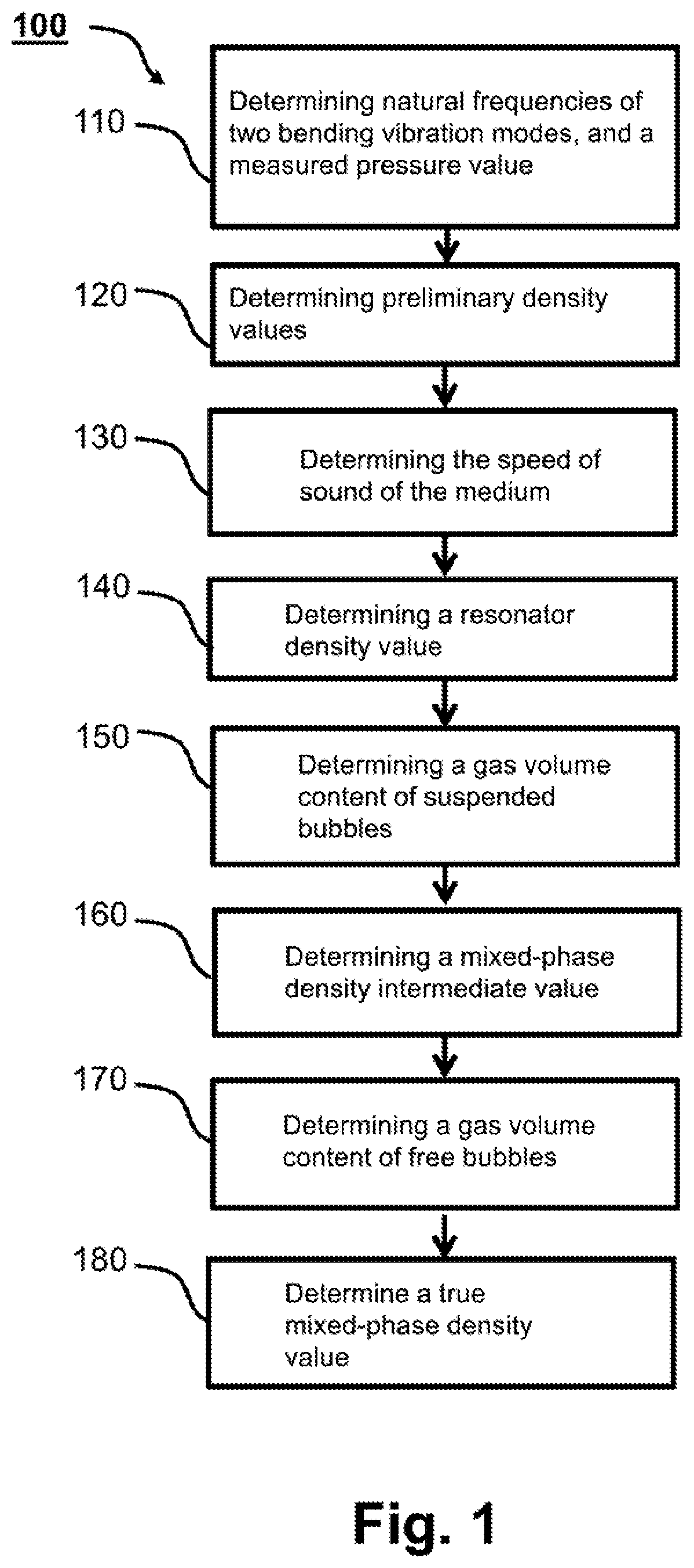 100

110

Determining natural frequencies of two bending vibration modes, and a measured pressure value

120

Determining preliminary density values

130

Determining the speed of sound of the medium

140

Determining a resonator density value

150

Determining a gas volume content of suspended bubbles

160

Determining a mixed-phase density intermediate value

170

Determining a gas volume content of free bubbles

180

Determine a true mixed-phase density value

Fig. 1